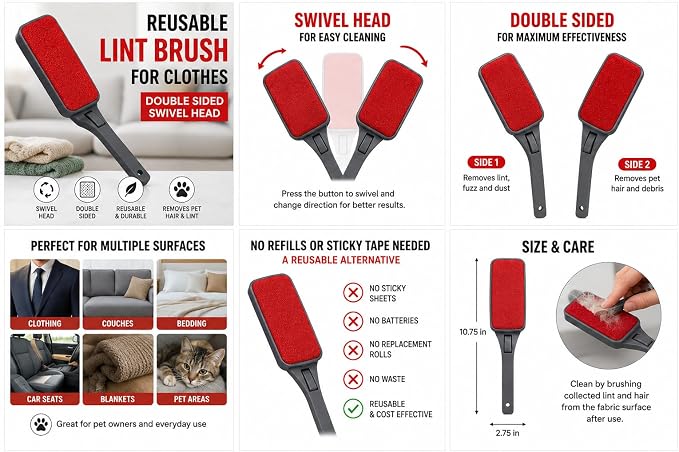 REUSABLE
LINT BRUSH
FOR CLOTHES
DOUBLE SIDED
SWIVEL HEAD

SWIVEL HEAD
DOUBLE SIDED
REUSABLE & DURABLE
REMOVES PET HAIR & LINT

SWIVEL HEAD
FOR EASY CLEANING

Press the button to swivel and change direction for better results.

DOUBLE SIDED
FOR MAXIMUM EFFECTIVENESS

SIDE 1
Removes lint, fuzz and dust

SIDE 2
Removes pet hair and debris

PERFECT FOR MULTIPLE SURFACES

CLOTHING
COUCHES
BEDDING
CAR SEATS
BLANKETS
PET AREAS

Great for pet owners and everyday use

NO REFILLS OR STICKY TAPE NEEDED
A REUSABLE ALTERNATIVE

NO STICKY SHEETS
NO BATTERIES
NO REPLACEMENT ROLLS
NO WASTE
REUSABLE & COST EFFECTIVE

SIZE & CARE

10.75 in
2.75 in

Clean by brushing collected lint and hair from the fabric surface after use.